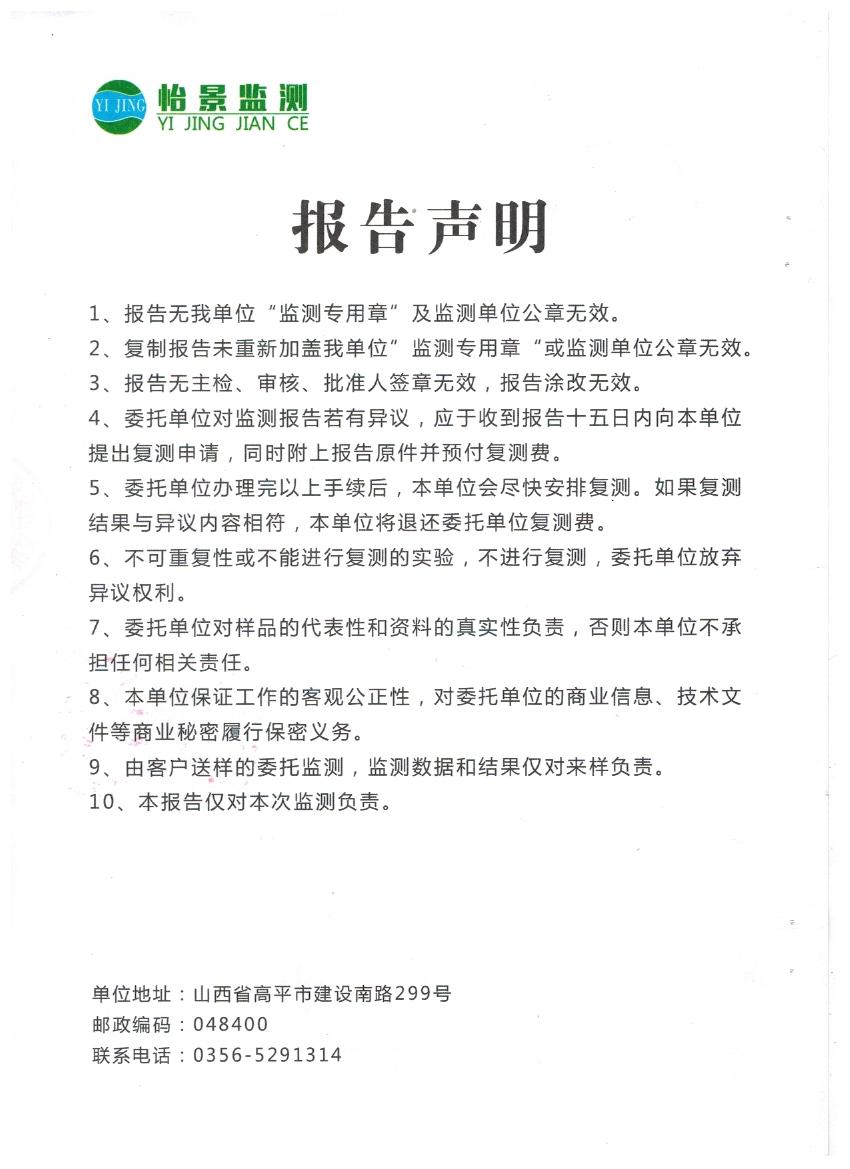 YI JING 怡景监测
YI JING JIAN CE

报告声明

1、报告无我单位“监测专用章”及监测单位公章无效。
2、复制报告未重新加盖我单位”监测专用章“或监测单位公章无效。
3、报告无主检、审核、批准人签章无效，报告涂改无效。
4、委托单位对监测报告若有异议，应于收到报告十五日内向本单位提出复测申请，同时附上报告原件并预付复测费。
5、委托单位办理完以上手续后，本单位会尽快安排复测。如果复测结果与异议内容相符，本单位将退还委托单位复测费。
6、不可重复性或不能进行复测的实验，不进行复测，委托单位放弃异议权利。
7、委托单位对样品的代表性和资料的真实性负责，否则本单位不承担任何相关责任。
8、本单位保证工作的客观公正性，对委托单位的商业信息、技术文件等商业秘密履行保密义务。
9、由客户送样的委托监测，监测数据和结果仅对来样负责。
10、本报告仅对本次监测负责。

单位地址：山西省高平市建设南路299号
邮政编码：048400
联系电话：0356-5291314